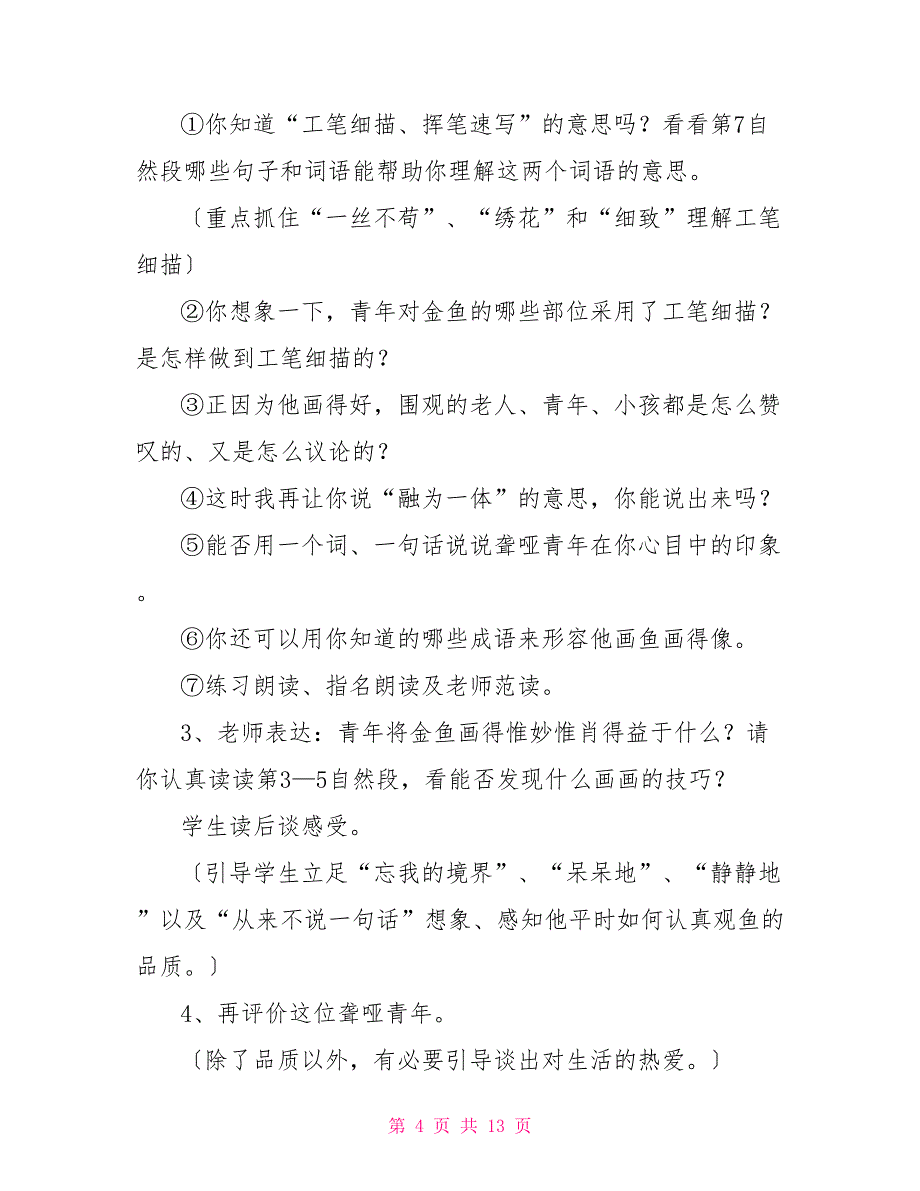 ①你知道“工笔细描、挥笔速写”的意思吗？看看第7自然段哪些句子和词语能帮助你理解这两个词语的意思。

〔重点抓住“一丝不苟”、“绣花”和“细致”理解工笔细描〕

②你想象一下，青年对金鱼的哪些部位采用了工笔细描？是怎样做到工笔细描的？

③正因为他画得好，围观的老人、青年、小孩都是怎么赞叹的、又是怎么议论的？

④这时我再让你说“融为一体”的意思，你能说出来吗？

⑤能否用一个词、一句话说说聋哑青年在你心目中的印象。

⑥你还可以用你知道的哪些成语来形容他画鱼画得像。

⑦练习朗读、指名朗读及老师范读。

3、老师表达：青年将金鱼画得惟妙惟肖得益于什么？请你认真读读第3—5自然段，看能否发现什么画画的技巧？

学生读后谈感受。

〔引导学生立足“忘我的境界”、“呆呆地”、“静静地”以及“从来不说一句话”想象、感知他平时如何认真观鱼的品质。〕

4、再评价这位聋哑青年。

〔除了品质以外，有必要引导谈出对生活的热爱。〕

第 4 页 共 13 页